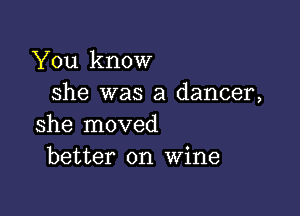 You know
she was a dancer,
she moved
better on wine